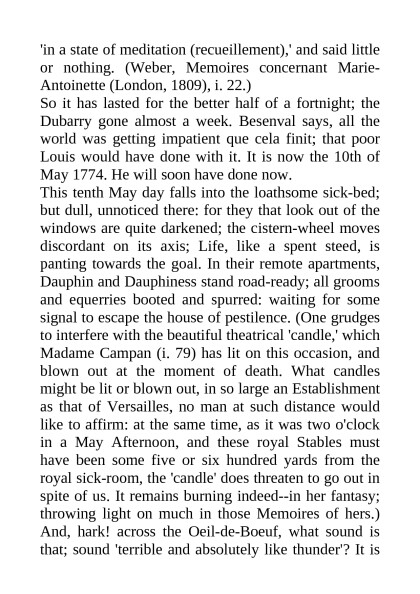 'in a state of meditation (recueillement),' and said little or nothing. (Weber, Memoires concernant Marie-Antoinette (London, 1809), i. 22.)
So it has lasted for the better half of a fortnight; the Dubarry gone almost a week. Besenval says, all the world was getting impatient que cela finit; that poor Louis would have done with it. It is now the 10th of May 1774. He will soon have done now.
This tenth May day falls into the loathsome sick-bed; but dull, unnoticed there: for they that look out of the windows are quite darkened; the cistern-wheel moves discordant on its axis; Life, like a spent steed, is panting towards the goal. In their remote apartments, Dauphin and Dauphiness stand road-ready; all grooms and equerries booted and spurred: waiting for some signal to escape the house of pestilence. (One grudges to interfere with the beautiful theatrical 'candle,' which Madame Campan (i. 79) has lit on this occasion, and blown out at the moment of death. What candles might be lit or blown out, in so large an Establishment as that of Versailles, no man at such distance would like to affirm: at the same time, as it was two o'clock in a May Afternoon, and these royal Stables must have been some five or six hundred yards from the royal sick-room, the 'candle' does threaten to go out in spite of us. It remains burning indeed--in her fantasy; throwing light on much in those Memoires of hers.) And, hark! across the Oeil-de-Boeuf, what sound is that; sound 'terrible and absolutely like thunder'? It is